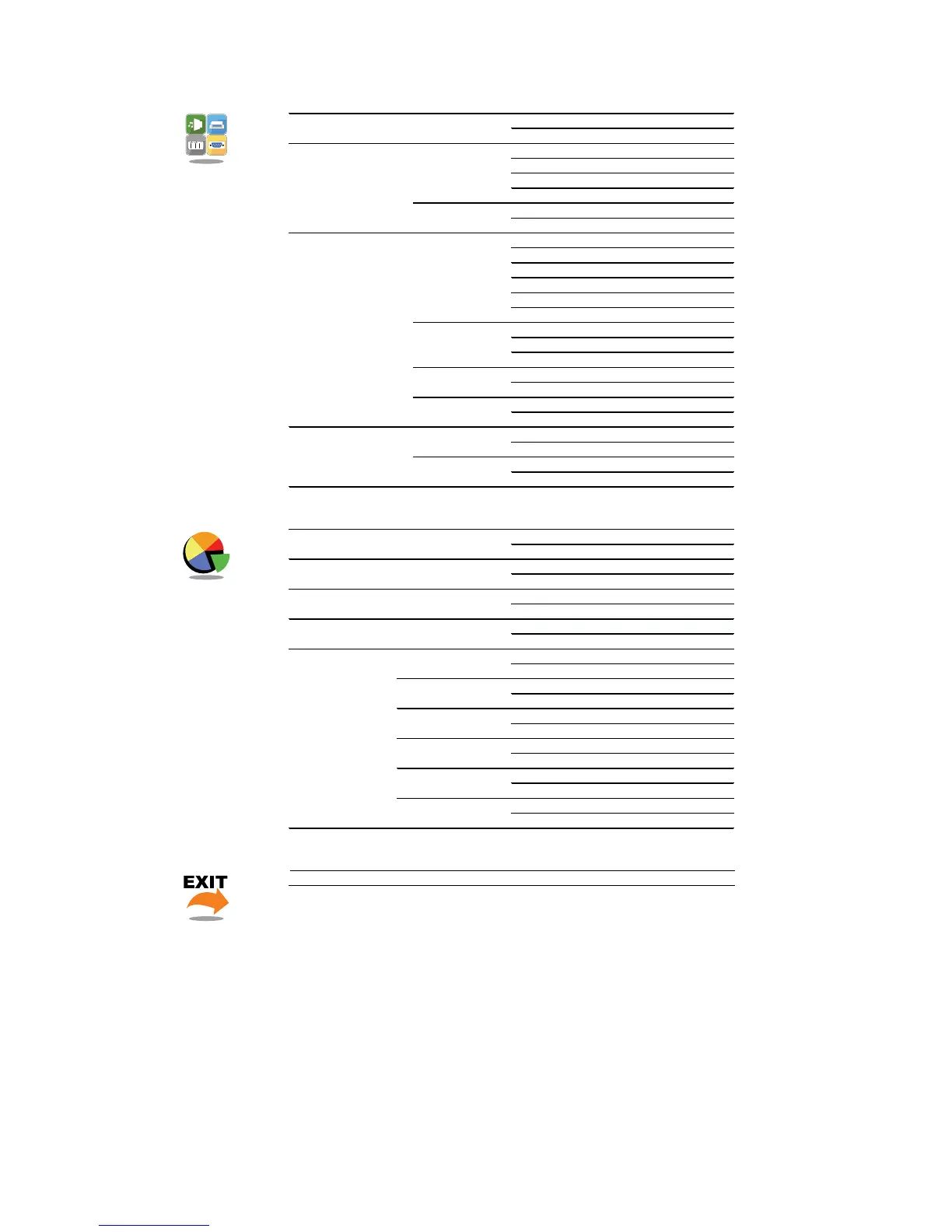 EXIT